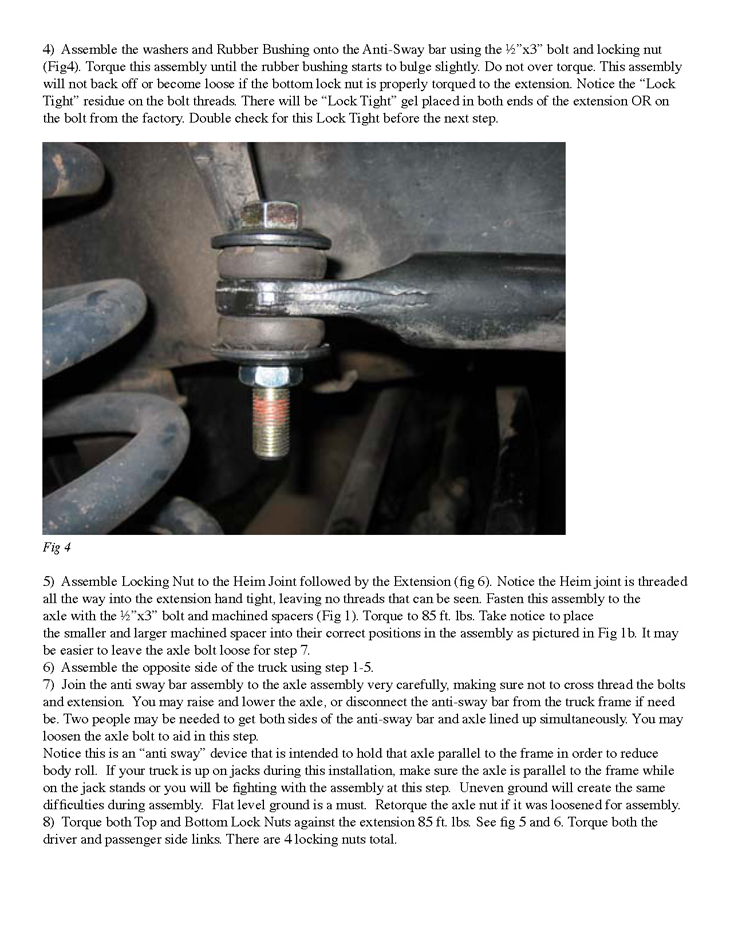 4) Assemble the washers and Rubber Bushing onto the Anti-Sway bar using the ½"x3" bolt and locking nut (Fig4). Torque this assembly until the rubber bushing starts to bulge slightly. Do not over torque. This assembly will not back off or become loose if the bottom lock nut is properly torqued to the extension. Notice the "Lock Tight" residue on the bolt threads. There will be "Lock Tight" gel placed in both ends of the extension OR on the bolt from the factory. Double check for this Lock Tight before the next step.

Fig 4

5) Assemble Locking Nut to the Heim Joint followed by the Extension (fig 6). Notice the Heim joint is threaded all the way into the extension hand tight, leaving no threads that can be seen. Fasten this assembly to the axle with the ½"x3" bolt and machined spacers (Fig 1). Torque to 85 ft. lbs. Take notice to place the smaller and larger machined spacer into their correct positions in the assembly as pictured in Fig 1b. It may be easier to leave the axle bolt loose for step 7.
6) Assemble the opposite side of the truck using step 1-5.
7) Join the anti sway bar assembly to the axle assembly very carefully, making sure not to cross thread the bolts and extension. You may raise and lower the axle, or disconnect the anti-sway bar from the truck frame if need be. Two people may be needed to get both sides of the anti-sway bar and axle lined up simultaneously. You may loosen the axle bolt to aid in this step.
Notice this is an "anti sway" device that is intended to hold that axle parallel to the frame in order to reduce body roll. If your truck is up on jacks during this installation, make sure the axle is parallel to the frame while on the jack stands or you will be fighting with the assembly at this step. Uneven ground will create the same difficulties during assembly. Flat level ground is a must. Retorque the axle nut if it was loosened for assembly.
8) Torque both Top and Bottom Lock Nuts against the extension 85 ft. lbs. See fig 5 and 6. Torque both the driver and passenger side links. There are 4 locking nuts total.